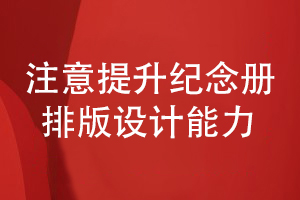 注意提升纪念册
排版设计能力